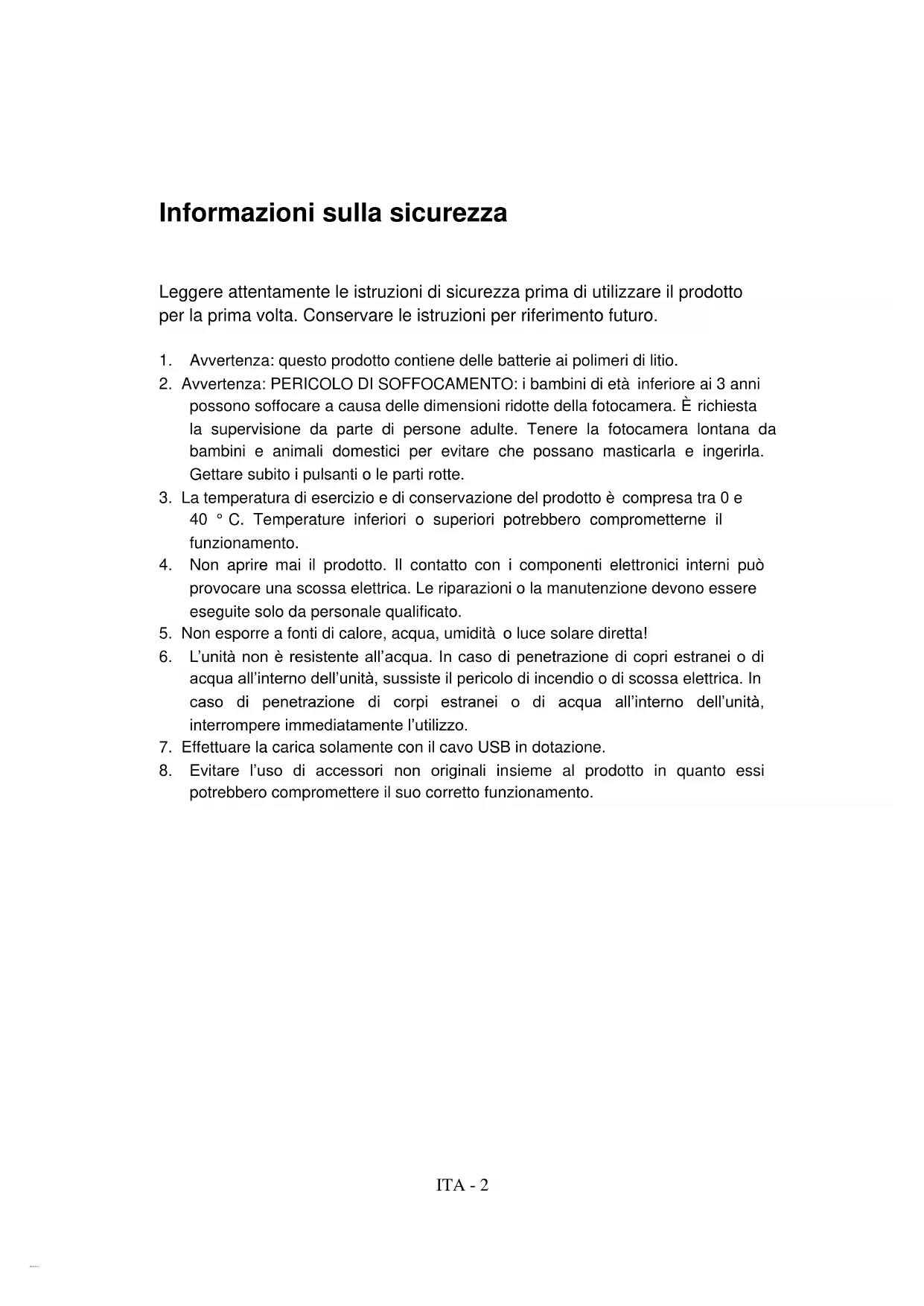 Informazioni sulla sicurezza

Leggere attentamente le istruzioni di sicurezza prima di utilizzare il prodotto per la prima volta. Conservare le istruzioni per riferimento futuro.

1. Avvertenza: questo prodotto contiene delle batterie ai polimeri di litio.
2. Avvertenza: PERICOLO DI SOFFOCAMENTO: i bambini di età inferiore ai 3 anni possono soffocare a causa delle dimensioni ridotte della fotocamera. È richiesta la supervisione da parte di persone adulte. Tenere la fotocamera lontana da bambini e animali domestici per evitare che possano masticarla e ingerirla. Gettare subito i pulsanti o le parti rotte.
3. La temperatura di esercizio e di conservazione del prodotto è compresa tra 0 e 40 ° C. Temperature inferiori o superiori potrebbero comprometterne il funzionamento.
4. Non aprire mai il prodotto. Il contatto con i componenti elettronici interni può provocare una scossa elettrica. Le riparazioni o la manutenzione devono essere eseguite solo da personale qualificato.
5. Non esporre a fonti di calore, acqua, umidità o luce solare diretta!
6. L'unità non è resistente all'acqua. In caso di penetrazione di copri estranei o di acqua all'interno dell'unità, sussiste il pericolo di incendio o di scossa elettrica. In caso di penetrazione di corpi estranei o di acqua all'interno dell'unità, interrompere immediatamente l'utilizzo.
7. Effettuare la carica solamente con il cavo USB in dotazione.
8. Evitare l'uso di accessori non originali insieme al prodotto in quanto essi potrebbero compromettere il suo corretto funzionamento.

ITA - 2